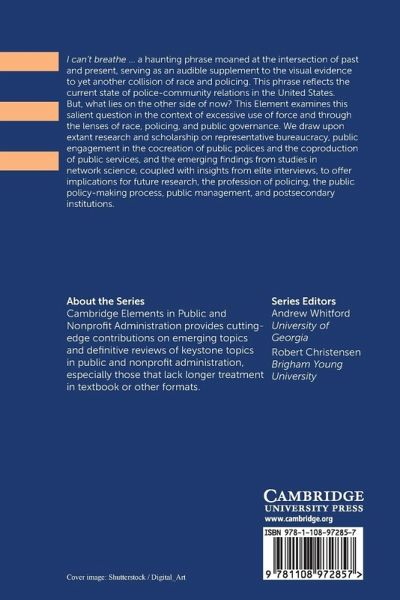 I can't breathe ... a haunting phrase moaned at the intersection of past and present, serving as an audible supplement to the visual evidence to yet another collision of race and policing. This phrase reflects the current state of police-community relations in the United States. But, what lies on the other side of now? This Element examines this salient question in the context of excessive use of force and through the lenses of race, policing, and public governance. We draw upon extant research and scholarship on representative bureaucracy, public engagement in the cocreation of public polices and the coproduction of public services, and the emerging findings from studies in network science, coupled with insights from elite interviews, to offer implications for future research, the profession of policing, the public policy-making process, public management, and postsecondary institutions.

About the Series
Cambridge Elements in Public and Nonprofit Administration provides cutting-edge contributions on emerging topics and definitive reviews of keystone topics in public and nonprofit administration, especially those that lack longer treatment in textbook or other formats.

Series Editors
Andrew Whitford
University of Georgia
Robert Christensen
Brigham Young University

CAMBRIDGE
UNIVERSITY PRESS
www.cambridge.org

ISBN 978-1-108-97285-7

9 781108 972857 >

Cover image: Shutterstock / Digital_Art